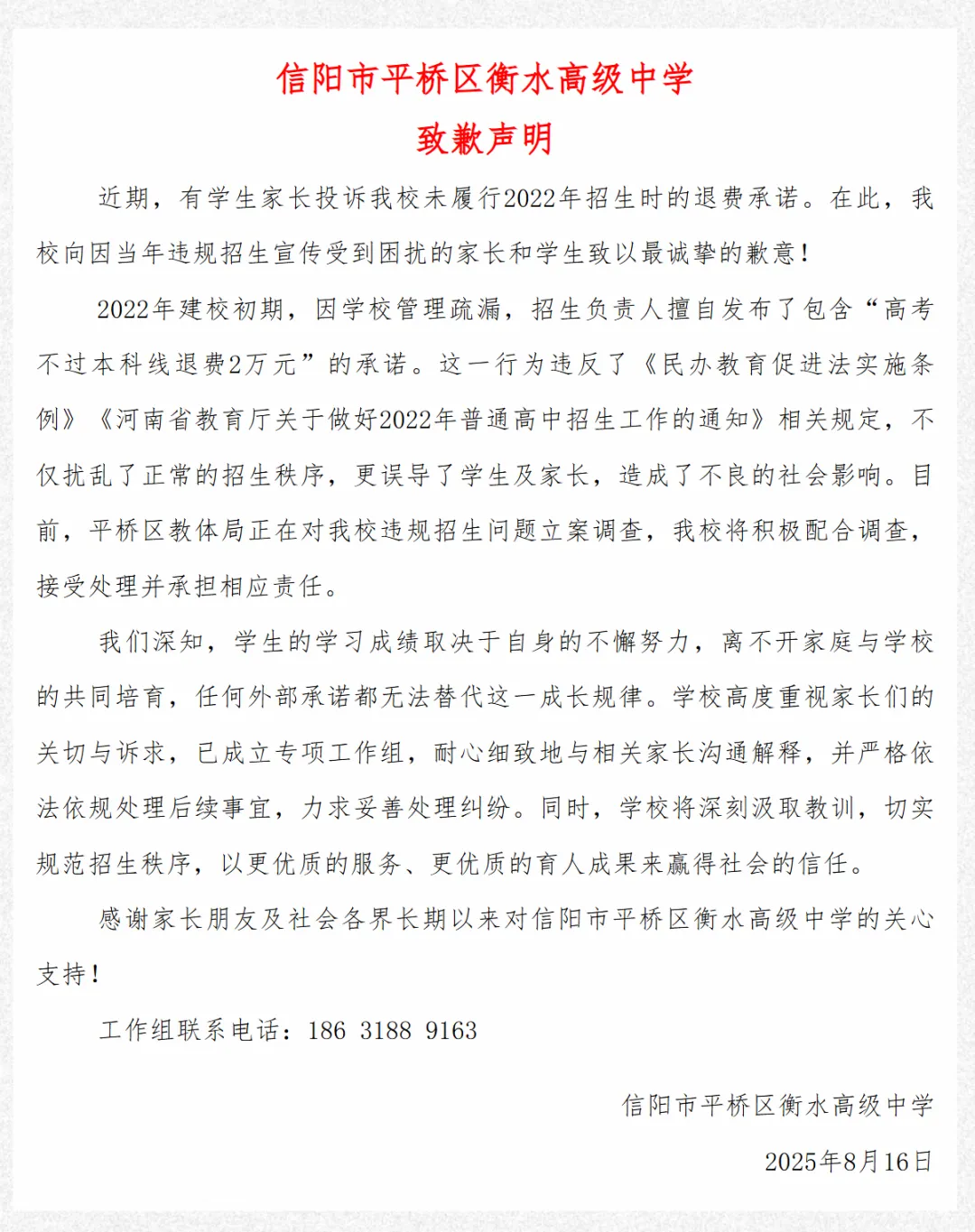 信阳市平桥区衡水高级中学
致歉声明

近期，有学生家长投诉我校未履行2022年招生时的退费承诺。在此，我校向因当年违规招生宣传受到困扰的家长和学生致以最诚挚的歉意！

2022年建校初期，因学校管理疏漏，招生负责人擅自发布了包含“高考不过本科线退费2万元”的承诺。这一行为违反了《民办教育促进法实施条例》《河南省教育厅关于做好2022年普通高中招生工作的通知》相关规定，不仅扰乱了正常的招生秩序，更误导了学生及家长，造成了不良的社会影响。目前，平桥区教体局正在对我校违规招生问题立案调查，我校将积极配合调查，接受处理并承担相应责任。

我们深知，学生的学习成绩取决于自身的不懈努力，离不开家庭与学校的共同培育，任何外部承诺都无法替代这一成长规律。学校高度重视家长们的关切与诉求，已成立专项工作组，耐心细致地与相关家长沟通解释，并严格依法依规处理后续事宜，力求妥善处理纠纷。同时，学校将深刻汲取教训，切实规范招生秩序，以更优质的服务、更优质的育人成果来赢得社会的信任。

感谢家长朋友及社会各界长期以来对信阳市平桥区衡水高级中学的关心支持！

工作组联系电话：186 3188 9163

信阳市平桥区衡水高级中学
2025年8月16日